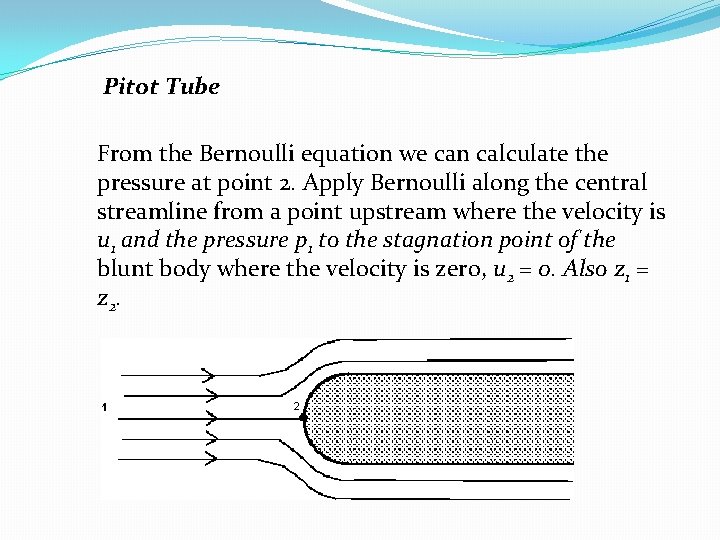 Pitot Tube

From the Bernoulli equation we can calculate the pressure at point 2. Apply Bernoulli along the central streamline from a point upstream where the velocity is $u_1$ and the pressure $p_1$ to the stagnation point of the blunt body where the velocity is zero, $u_2 = 0$. Also $z_1 = z_2$.

1

2